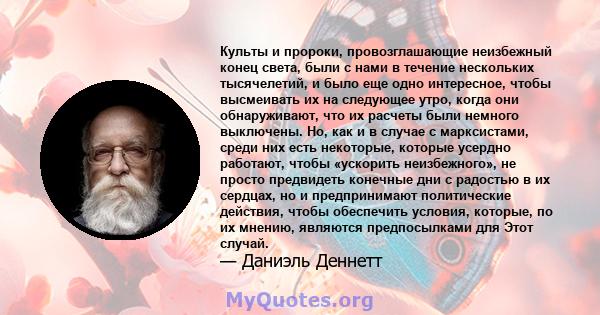 Культы и пророки, провозглашающие неизбежный конец света, были с нами в течение нескольких тысячелетий, и было еще одно интересное, чтобы высмеивать их на следующее утро, когда они обнаруживают, что их расчеты были немного выключены. Но, как и в случае с марксистами, среди них есть некоторые, которые усердно работают, чтобы «ускорить неизбежного», не просто предвидеть конечные дни с радостью в их сердцах, но и предпринимают политические действия, чтобы обеспечить условия, которые, по их мнению, являются предпосылками для Этот случай.

— Даниэль Деннетт

MyQuotes.org